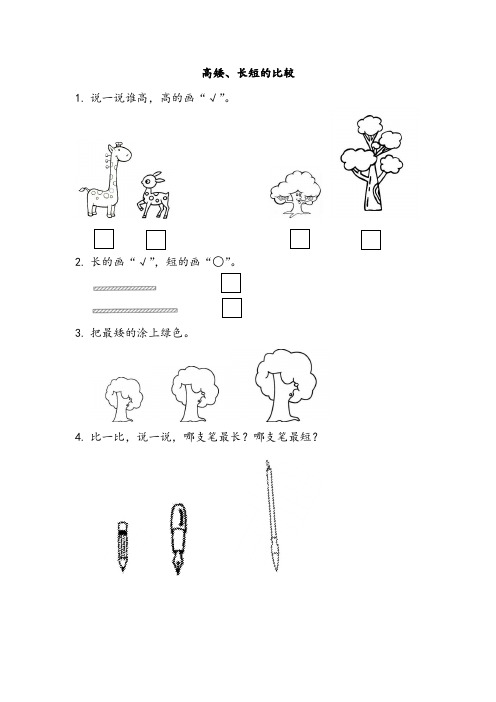 高矮、长短的比较

1. 说一说谁高，高的画“√”。

2. 长的画“√”，短的画“○”。

3. 把最矮的涂上绿色。

4. 比一比，说一说，哪支笔最长？哪支笔最短？